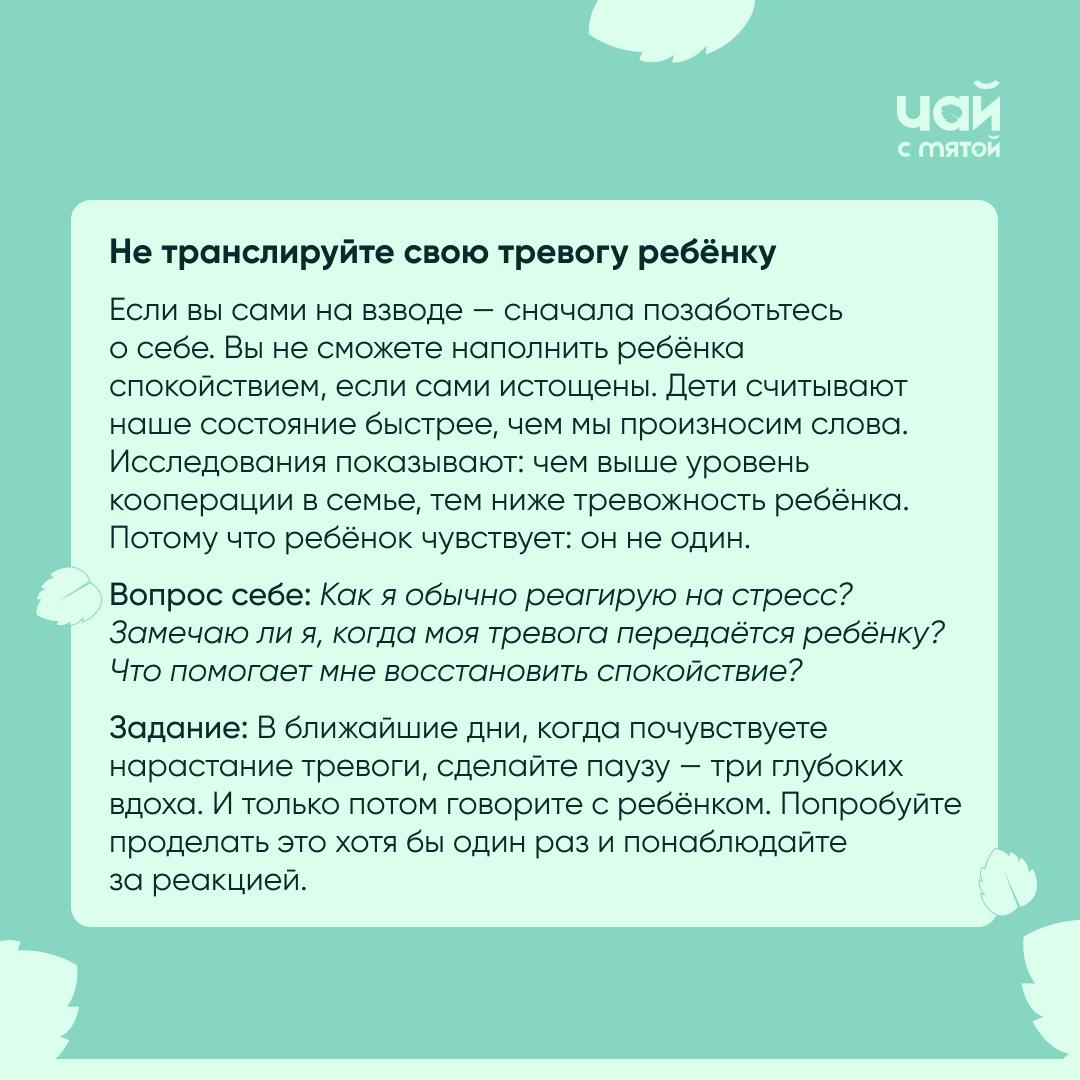 чай
с мятой

Не транслируйте свою тревогу ребёнку

Если вы сами на взводе — сначала позаботьтесь о себе. Вы не сможете наполнить ребёнка спокойствием, если сами истощены. Дети считывают наше состояние быстрее, чем мы произносим слова. Исследования показывают: чем выше уровень кооперации в семье, тем ниже тревожность ребёнка. Потому что ребёнок чувствует: он не один.

Вопрос себе: Как я обычно реагирую на стресс? Замечаю ли я, когда моя тревога передаётся ребёнку? Что помогает мне восстановить спокойствие?

Задание: В ближайшие дни, когда почувствуете нарастание тревоги, сделайте паузу — три глубоких вдоха. И только потом говорите с ребёнком. Попробуйте проделать это хотя бы один раз и понаблюдайте за реакцией.